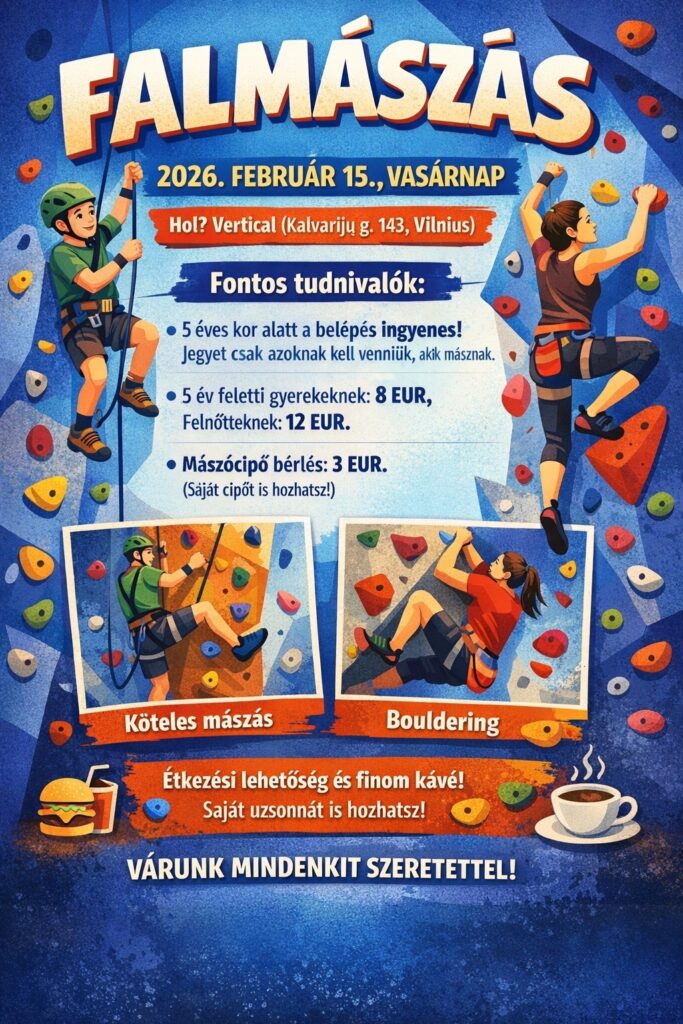 FALMÁSZÁS

2026. FEBRUÁR 15., VASÁRNAP

Hol? Vertical (Kalvarijų g. 143, Vilnius)

Fontos tudnivalók:

• 5 éves kor alatt a belépés ingyenes! Jegyet csak azoknak kell venniük, akik másznak.

• 5 év feletti gyerekeknek: 8 EUR, Felnőtteknek: 12 EUR.

• Mászócipő bérlés: 3 EUR. (Saját cipőt is hozhatsz!)

Köteles mászás

Bouldering

Étkezési lehetőség és finom kávé! Saját uzsonnát is hozhatsz!

VÁRUNK MINDENKIT SZERETETTEL!